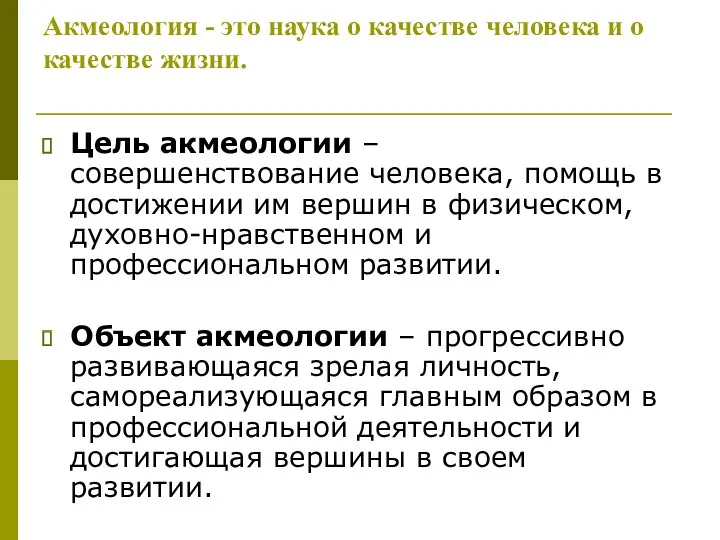 Акмеология - это наука о качестве человека и о качестве жизни.

Цель акмеологии – совершенствование человека, помощь в достижении им вершин в физическом, духовно-нравственном и профессиональном развитии.

Объект акмеологии – прогрессивно развивающаяся зрелая личность, самореализующаяся главным образом в профессиональной деятельности и достигающая вершины в своем развитии.